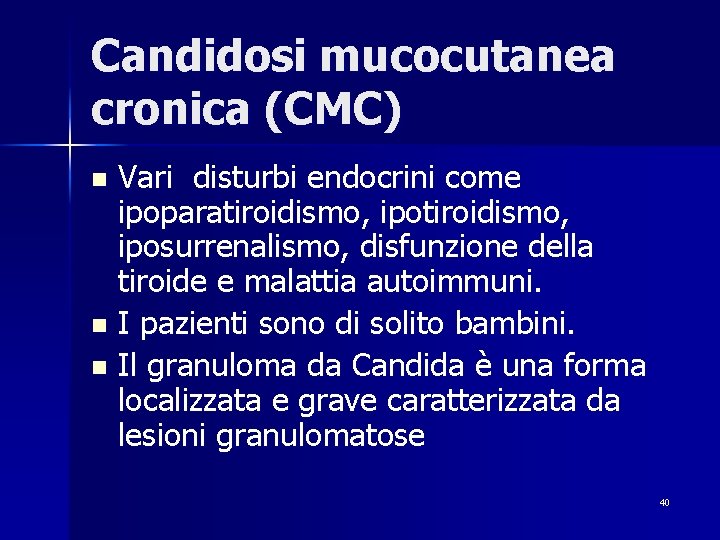 Candidosi mucocutanea cronica (CMC)

- Vari disturbi endocrini come ipoparatiroidismo, ipotiroidismo, iposurrenalismo, disfunzione della tiroide e malattia autoimmuni.
- I pazienti sono di solito bambini.
- Il granuloma da Candida è una forma localizzata e grave caratterizzata da lesioni granulomatose

40